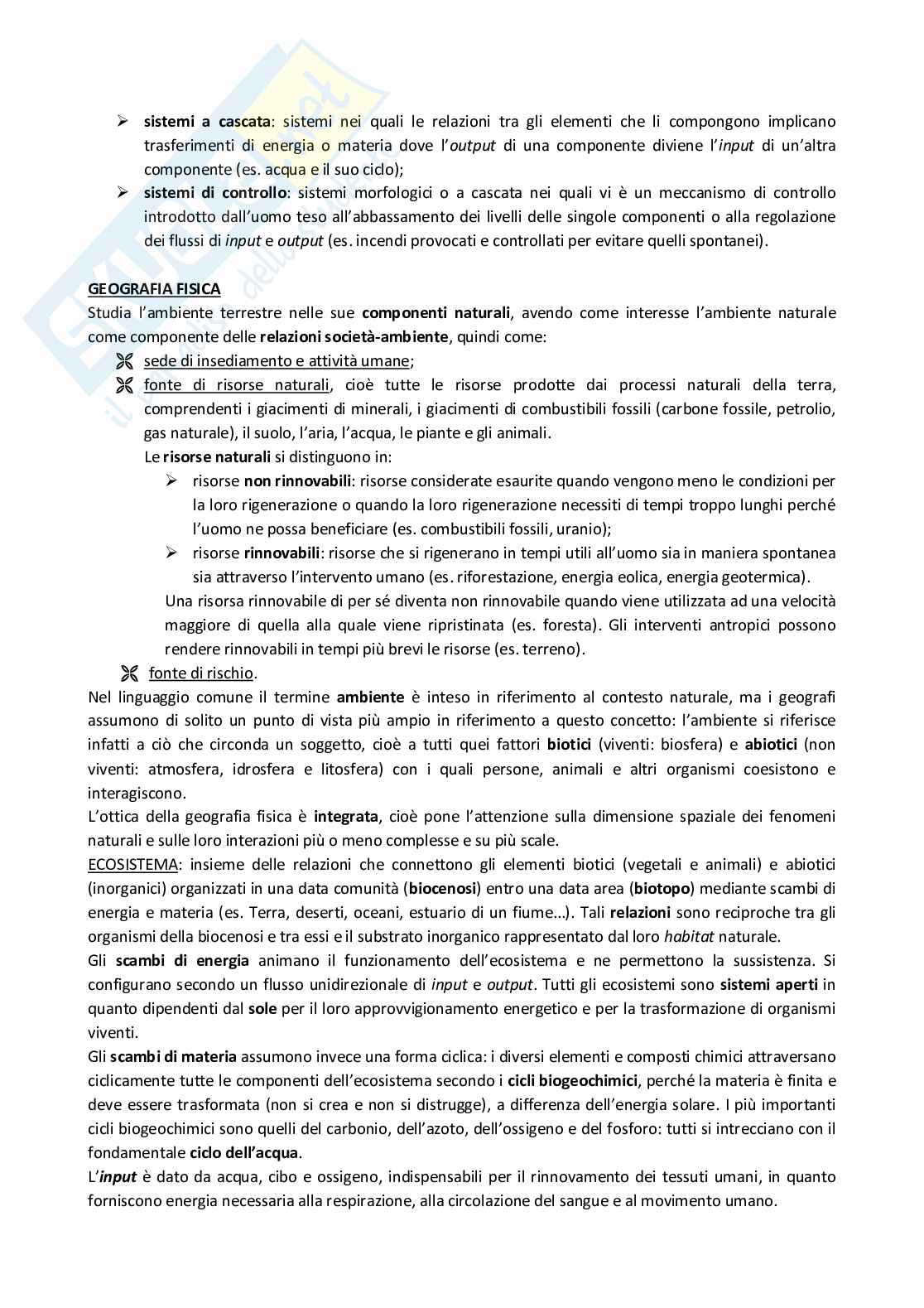 ➢ sistemi a cascata: sistemi nei quali le relazioni tra gli elementi che li compongono implicano trasferimenti di energia o materia dove l'output di una componente diviene l'input di un'altra componente (es. acqua e il suo ciclo);
➢ sistemi di controllo: sistemi morfologici o a cascata nei quali vi è un meccanismo di controllo introdotto dall'uomo teso all'abbassamento dei livelli delle singole componenti o alla regolazione dei flussi di input e output (es. incendi provocati e controllati per evitare quelli spontanei).

GEOGRAFIA FISICA
Studia l'ambiente terrestre nelle sue componenti naturali, avendo come interesse l'ambiente naturale come componente delle relazioni società-ambiente, quindi come:
sede di insediamento e attività umane;
fonte di risorse naturali, cioè tutte le risorse prodotte dai processi naturali della terra, comprendenti i giacimenti di minerali, i giacimenti di combustibili fossili (carbone fossile, petrolio, gas naturale), il suolo, l'aria, l'acqua, le piante e gli animali.
Le risorse naturali si distinguono in:
➢ risorse non rinnovabili: risorse considerate esaurite quando vengono meno le condizioni per la loro rigenerazione o quando la loro rigenerazione necessiti di tempi troppo lunghi perché l'uomo ne possa beneficiare (es. combustibili fossili, uranio);
➢ risorse rinnovabili: risorse che si rigenerano in tempi utili all'uomo sia in maniera spontanea sia attraverso l'intervento umano (es. riforestazione, energia eolica, energia geotermica).
Una risorsa rinnovabile di per sé diventa non rinnovabile quando viene utilizzata ad una velocità maggiore di quella alla quale viene ripristinata (es. foresta). Gli interventi antropici possono rendere rinnovabili in tempi più brevi le risorse (es. terreno).
fonte di rischio.
Nel linguaggio comune il termine ambiente è inteso in riferimento al contesto naturale, ma i geografi assumono di solito un punto di vista più ampio in riferimento a questo concetto: l'ambiente si riferisce infatti a ciò che circonda un soggetto, cioè a tutti quei fattori biotici (viventi: biosfera) e abiotici (non viventi: atmosfera, idrosfera e litosfera) con i quali persone, animali e altri organismi coesistono e interagiscono.
L'ottica della geografia fisica è integrata, cioè pone l'attenzione sulla dimensione spaziale dei fenomeni naturali e sulle loro interazioni più o meno complesse e su più scale.
ECOSISTEMA: insieme delle relazioni che connettono gli elementi biotici (vegetali e animali) e abiotici (inorganici) organizzati in una data comunità (biocenosi) entro una data area (biotopo) mediante scambi di energia e materia (es. Terra, deserti, oceani, estuario di un fiume…). Tali relazioni sono reciproche tra gli organismi della biocenosi e tra essi e il substrato inorganico rappresentato dal loro habitat naturale.
Gli scambi di energia animano il funzionamento dell'ecosistema e ne permettono la sussistenza. Si configurano secondo un flusso unidirezionale di input e output. Tutti gli ecosistemi sono sistemi aperti in quanto dipendenti dal sole per il loro approvvigionamento energetico e per la trasformazione di organismi viventi.
Gli scambi di materia assumono invece una forma ciclica: i diversi elementi e composti chimici attraversano ciclicamente tutte le componenti dell'ecosistema secondo i cicli biogeochimici, perché la materia è finita e deve essere trasformata (non si crea e non si distrugge), a differenza dell'energia solare. I più importanti cicli biogeochimici sono quelli del carbonio, dell'azoto, dell'ossigeno e del fosforo: tutti si intrecciano con il fondamentale ciclo dell'acqua.
L'input è dato da acqua, cibo e ossigeno, indispensabili per il rinnovamento dei tessuti umani, in quanto forniscono energia necessaria alla respirazione, alla circolazione del sangue e al movimento umano.